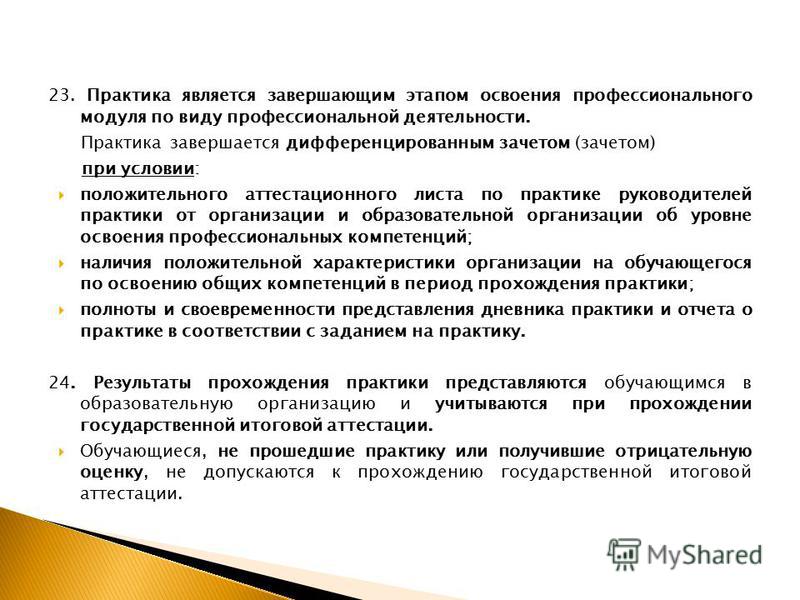 23. Практика является завершающим этапом освоения профессионального модуля по виду профессиональной деятельности.

Практика завершается дифференцированным зачетом (зачетом)

при условии:

положительного аттестационного листа по практике руководителей практики от организации и образовательной организации об уровне освоения профессиональных компетенций;

наличия положительной характеристики организации на обучающегося по освоению общих компетенций в период прохождения практики;

полноты и своевременности представления дневника практики и отчета о практике в соответствии с заданием на практику.

24. Результаты прохождения практики представляются обучающимся в образовательную организацию и учитываются при прохождении государственной итоговой аттестации.

Обучающиеся, не прошедшие практику или получившие отрицательную оценку, не допускаются к прохождению государственной итоговой аттестации.

MyShared